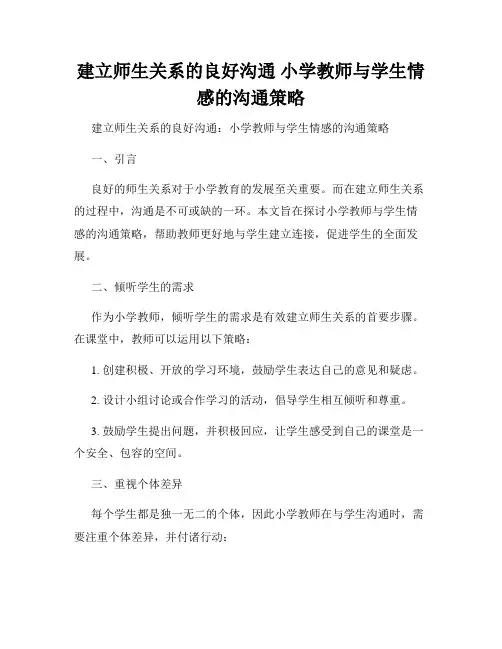 建立师生关系的良好沟通 小学教师与学生情感的沟通策略

建立师生关系的良好沟通：小学教师与学生情感的沟通策略

一、引言

良好的师生关系对于小学教育的发展至关重要。而在建立师生关系的过程中，沟通是不可或缺的一环。本文旨在探讨小学教师与学生情感的沟通策略，帮助教师更好地与学生建立连接，促进学生的全面发展。

二、倾听学生的需求

作为小学教师，倾听学生的需求是有效建立师生关系的首要步骤。在课堂中，教师可以运用以下策略：

1. 创建积极、开放的学习环境，鼓励学生表达自己的意见和疑虑。

2. 设计小组讨论或合作学习的活动，倡导学生相互倾听和尊重。

3. 鼓励学生提出问题，并积极回应，让学生感受到自己的课堂是一个安全、包容的空间。

三、重视个体差异

每个学生都是独一无二的个体，因此小学教师在与学生沟通时，需要注重个体差异，并付诸行动：